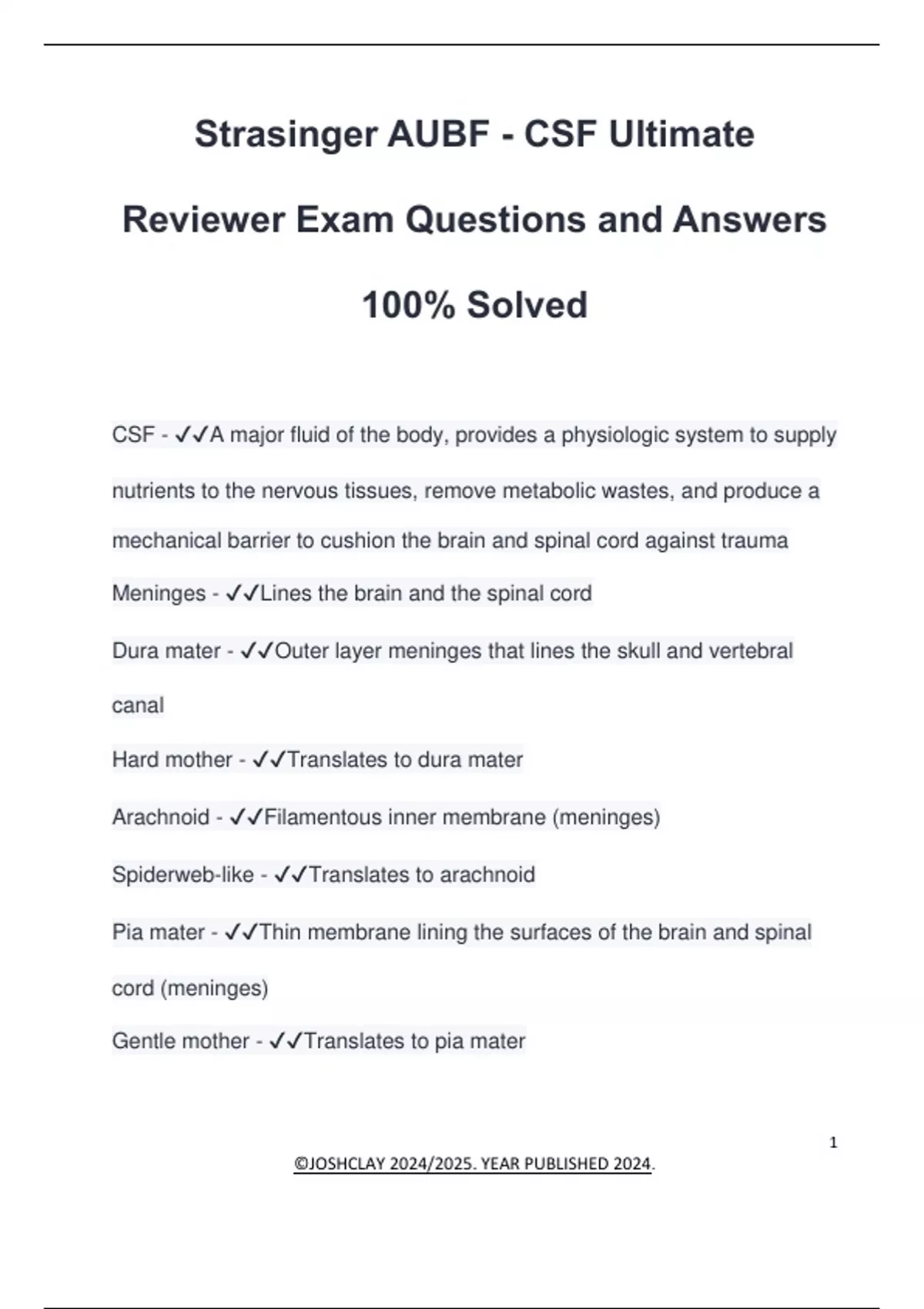 Strasinger AUBF - CSF Ultimate Reviewer Exam Questions and Answers 100% Solved

CSF - ✓✓A major fluid of the body, provides a physiologic system to supply nutrients to the nervous tissues, remove metabolic wastes, and produce a mechanical barrier to cushion the brain and spinal cord against trauma

Meninges - ✓✓Lines the brain and the spinal cord

Dura mater - ✓✓Outer layer meninges that lines the skull and vertebral canal

Hard mother - ✓✓Translates to dura mater

Arachnoid - ✓✓Filamentous inner membrane (meninges)

Spiderweb-like - ✓✓Translates to arachnoid

Pia mater - ✓✓Thin membrane lining the surfaces of the brain and spinal cord (meninges)

Gentle mother - ✓✓Translates to pia mater

1

©JOSHCLAY 2024/2025. YEAR PUBLISHED 2024.